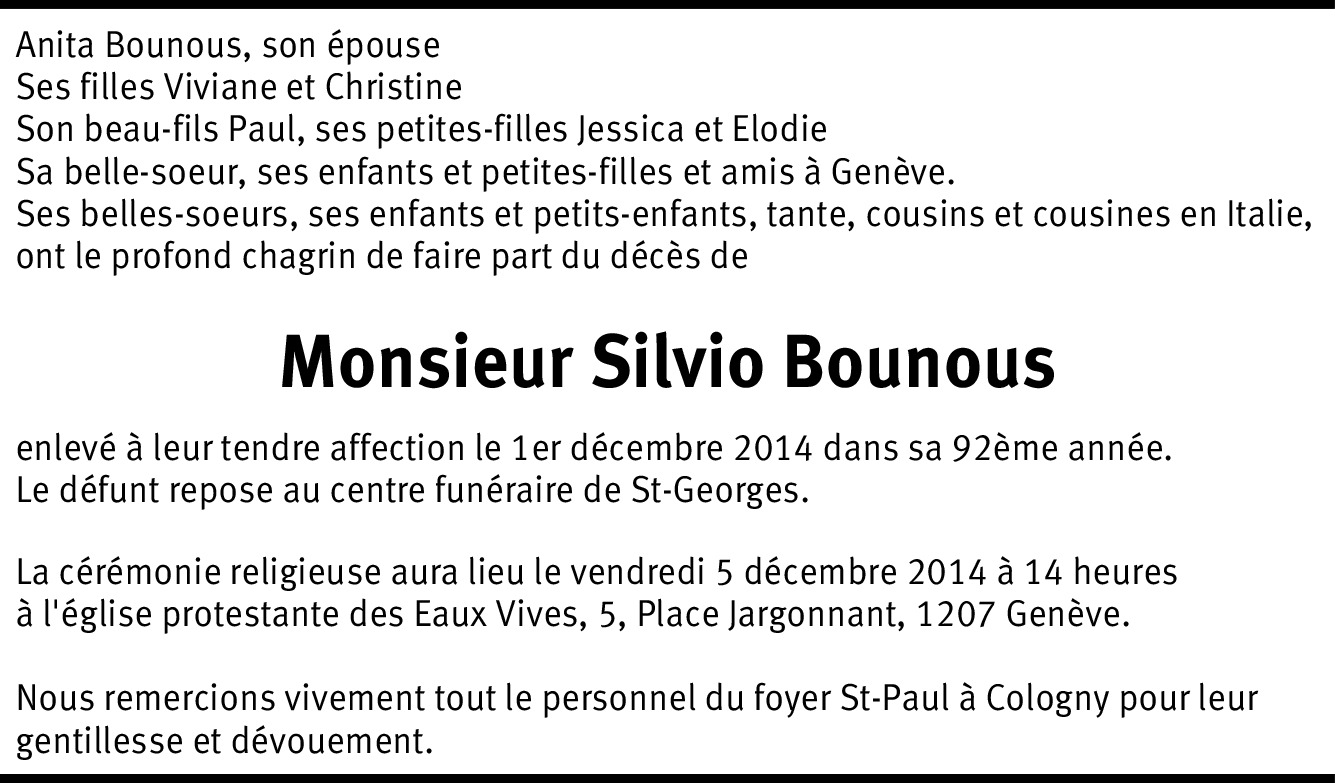 Anita Bounous, son épouse
Ses filles Viviane et Christine
Son beau-fils Paul, ses petites-filles Jessica et Elodie
Sa belle-soeur, ses enfants et petites-filles et amis à Genève.
Ses belles-soeurs, ses enfants et petits-enfants, tante, cousins et cousines en Italie, ont le profond chagrin de faire part du décès de

Monsieur Silvio Bounous

enlevé à leur tendre affection le 1er décembre 2014 dans sa 92ème année.
Le défunt repose au centre funéraire de St-Georges.

La cérémonie religieuse aura lieu le vendredi 5 décembre 2014 à 14 heures à l'église protestante des Eaux Vives, 5, Place Jargonnant, 1207 Genève.

Nous remercions vivement tout le personnel du foyer St-Paul à Cologny pour leur gentillesse et dévouement.